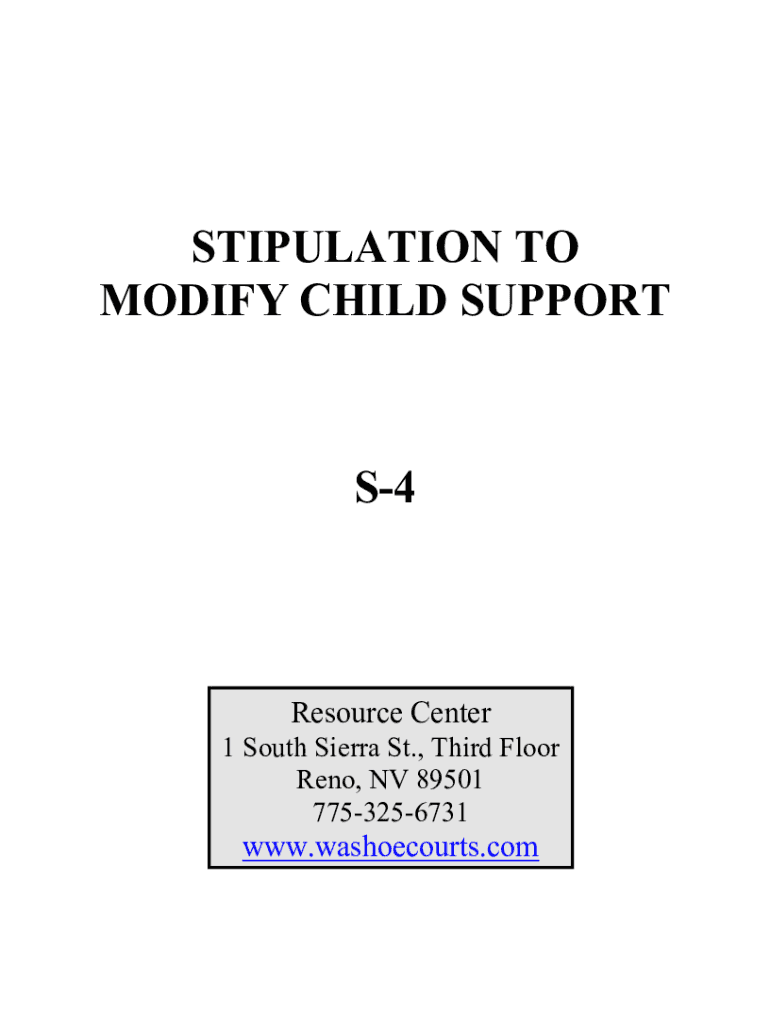 STIPULATION TO
MODIFY CHILD SUPPORT

S-4

Resource Center
1 South Sierra St., Third Floor
Reno, NV 89501
775-325-6731
www.washoecourts.com